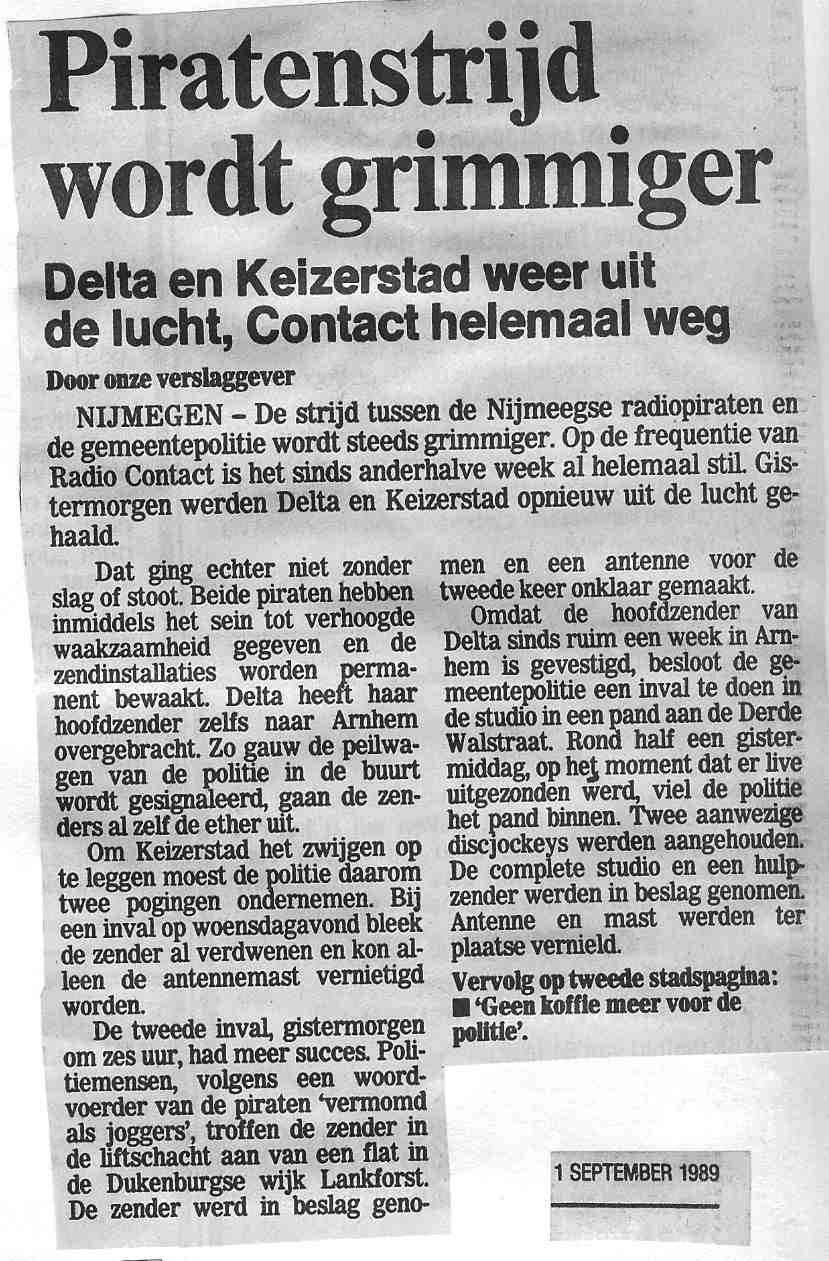 Piratenstrijd wordt grimmiger

Delta en Keizerstad weer uit de lucht, Contact helemaal weg

Door onze verslaggever

NIJMEGEN – De strijd tussen de Nijmeegse radiopiraten en de gemeentepolitie wordt steeds grimmiger. Op de frequentie van Radio Contact is het sinds anderhalve week al helemaal stil. Gistermorgen werden Delta en Keizerstad opnieuw uit de lucht gehaald.

Dat ging echter niet zonder slag of stoot. Beide piraten hebben inmiddels het sein tot verhoogde waakzaamheid gegeven en de zendinstallaties worden permanent bewaakt. Delta heeft haar hoofdzender zelfs naar Arnhem overgebracht. Zo gauw de peilwagen van de politie in de buurt wordt gesignaleerd, gaan de zenders al zelf de ether uit.

Om Keizerstad het zwijgen op te leggen moest de politie daarom twee pogingen ondernemen. Bij een inval op woensdagavond bleek de zender al verdwenen en kon alleen de antennemast vernietigd worden.

De tweede inval, gistermorgen om zes uur, had meer succes. Politiemensen, volgens een woordvoerder van de piraten 'vermomd als joggers', troffen de zender in de liftschacht aan van een flat in de Dukenburgse wijk Lankforst. De zender werd in beslag genomen en een antenne voor de tweede keer onklaar gemaakt.

Omdat de hoofdzender van Delta sinds ruim een week in Arnhem is gevestigd, besloot de gemeentepolitie een inval te doen in de studio in een pand aan de Derde Walstraat. Rond half een gistermiddag, op het moment dat er live uitgezonden werd, viel de politie het pand binnen. Twee aanwezige discjockeys werden aangehouden. De complete studio en een hulpzender werden in beslag genomen. Antenne en mast werden ter plaatse vernield.

Vervolg op tweede stadspagina:
■ 'Geen koffie meer voor de politie'.

1 SEPTEMBER 1989